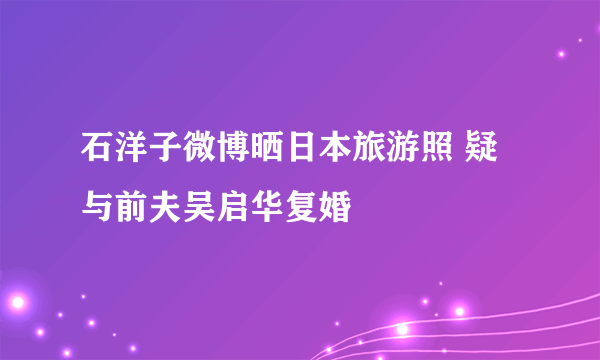 石洋子微博晒日本旅游照 疑与前夫吴启华复婚